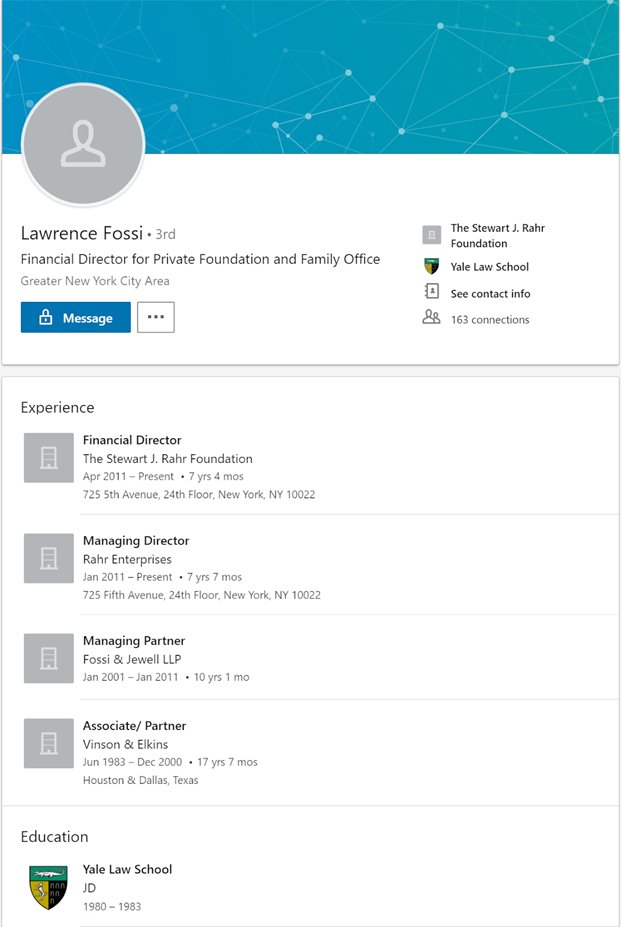 Lawrence Fossi • 3rd

Financial Director for Private Foundation and Family Office

Greater New York City Area

Message

...

The Stewart J. Rahr Foundation

Yale Law School

See contact info

163 connections

Experience

Financial Director
The Stewart J. Rahr Foundation
Apr 2011 – Present • 7 yrs 4 mos
725 5th Avenue, 24th Floor, New York, NY 10022

Managing Director
Rahr Enterprises
Jan 2011 – Present • 7 yrs 7 mos
725 Fifth Avenue, 24th Floor, New York, NY 10022

Managing Partner
Fossi & Jewell LLP
Jan 2001 – Jan 2011 • 10 yrs 1 mo

Associate/ Partner
Vinson & Elkins
Jun 1983 – Dec 2000 • 17 yrs 7 mos
Houston & Dallas, Texas

Education

Yale Law School
JD
1980 – 1983